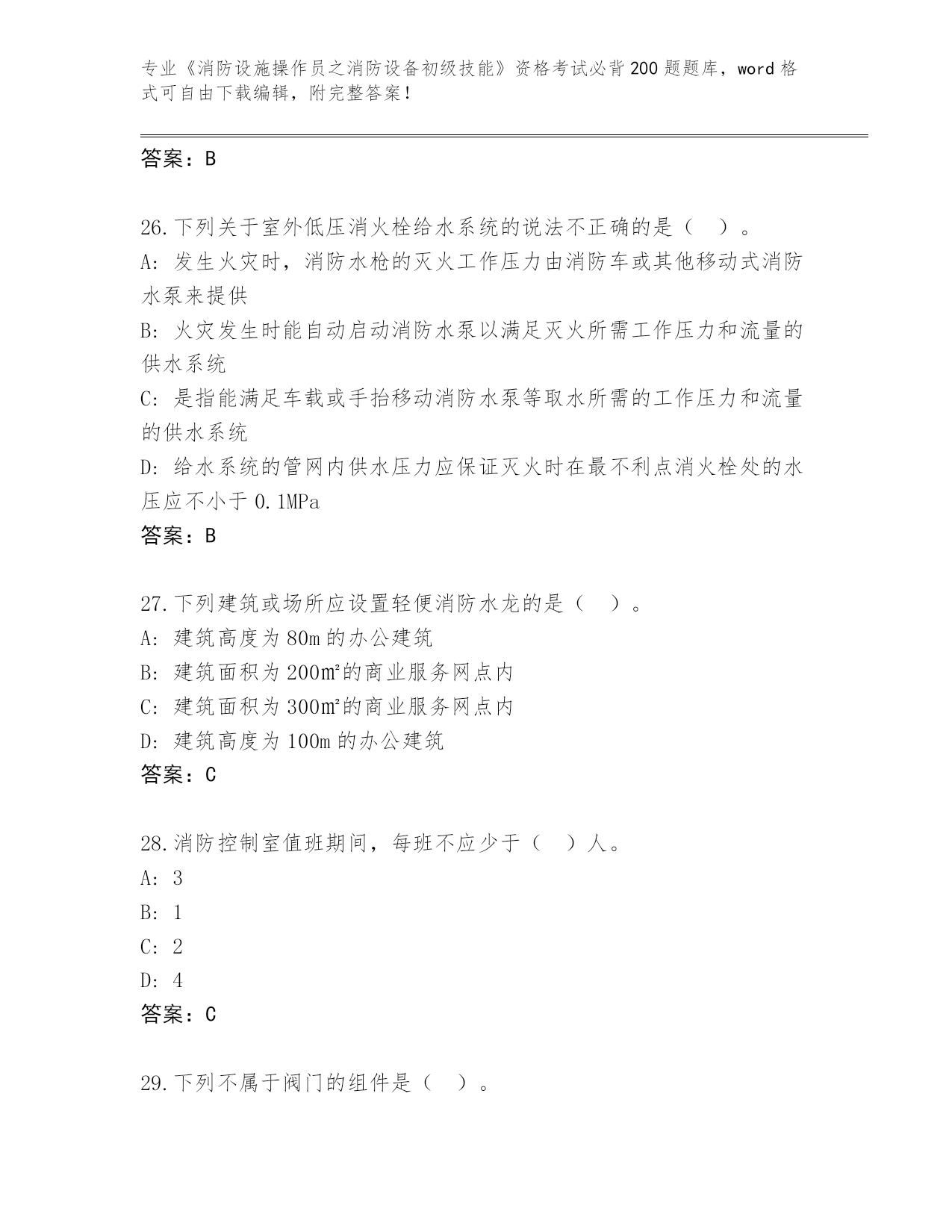 专业《消防设施操作员之消防设备初级技能》资格考试必背200题题库，word格式可自由下载编辑，附完整答案！

答案：B

26.下列关于室外低压消火栓给水系统的说法不正确的是（ ）。
A: 发生火灾时，消防水枪的灭火工作压力由消防车或其他移动式消防水泵来提供
B: 火灾发生时能自动启动消防水泵以满足灭火所需工作压力和流量的供水系统
C: 是指能满足车载或手抬移动消防水泵等取水所需的工作压力和流量的供水系统
D: 给水系统的管网内供水压力应保证灭火时在最不利点消火栓处的水压应不小于0.1MPa
答案：B

27.下列建筑或场所应设置轻便消防水龙的是（ ）。
A: 建筑高度为80m的办公建筑
B: 建筑面积为200㎡的商业服务网点内
C: 建筑面积为300㎡的商业服务网点内
D: 建筑高度为100m的办公建筑
答案：C

28.消防控制室值班期间，每班不应少于（ ）人。
A: 3
B: 1
C: 2
D: 4
答案：C

29.下列不属于阀门的组件是（ ）。